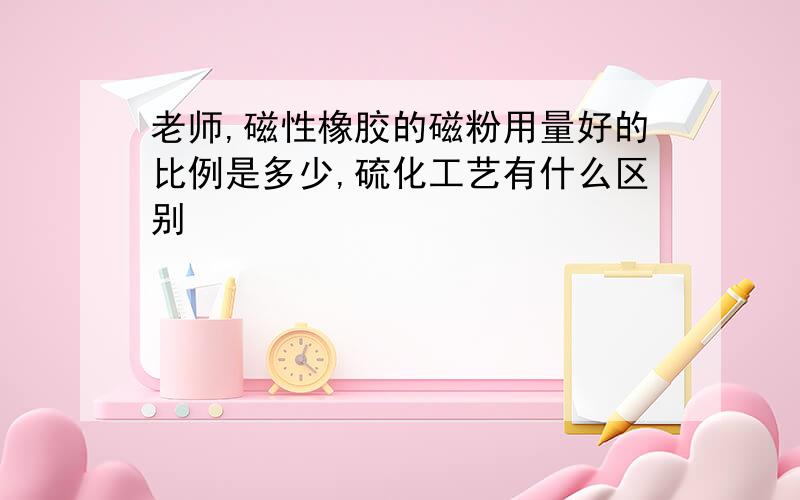 老师,磁性橡胶的磁粉用量好的比例是多少,硫化工艺有什么区别